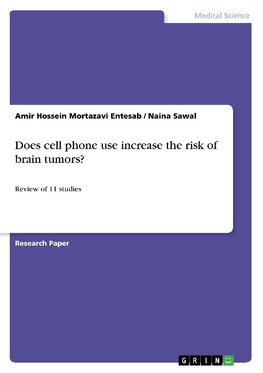 Medical Science

Amir Hossein Mortazavi Entesab / Naina Sawal

Does cell phone use increase the risk of brain tumors?

Review of 11 studies

Research Paper

GRIN